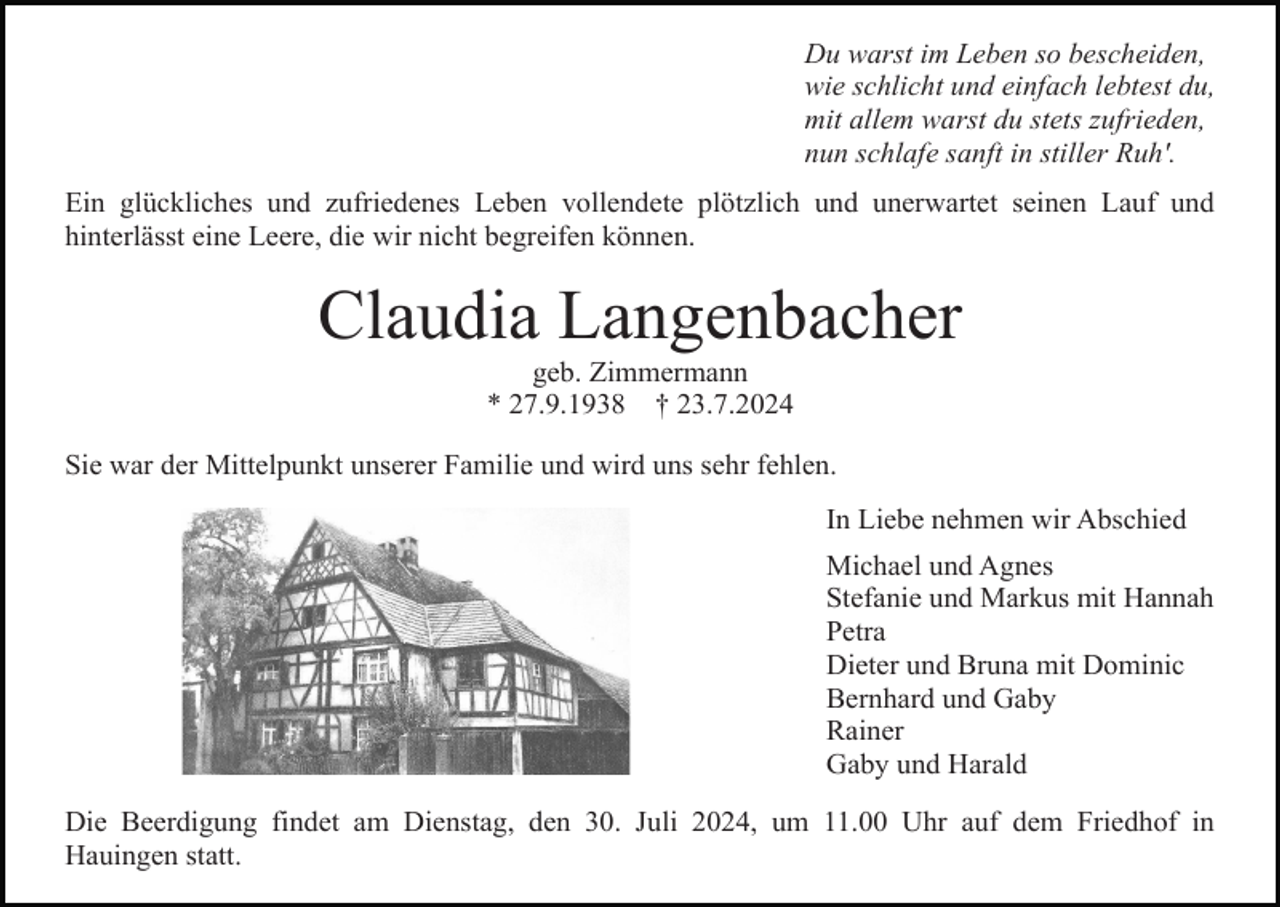 Du warst im Leben so bescheiden,
wie schlicht und einfach lebtest du,
mit allem warst du stets zufrieden,
nun schlafe sanft in stiller Ruh'.

Ein glückliches und zufriedenes Leben vollendete plötzlich und unerwartet seinen Lauf und hinterlässt eine Leere, die wir nicht begreifen können.

Claudia Langenbacher

geb. Zimmermann
* 27.9.1938 † 23.7.2024

Sie war der Mittelpunkt unserer Familie und wird uns sehr fehlen.

In Liebe nehmen wir Abschied

Michael und Agnes
Stefanie und Markus mit Hannah
Petra
Dieter und Bruna mit Dominic
Bernhard und Gaby
Rainer
Gaby und Harald

Die Beerdigung findet am Dienstag, den 30. Juli 2024, um 11.00 Uhr auf dem Friedhof in Hauingen statt.